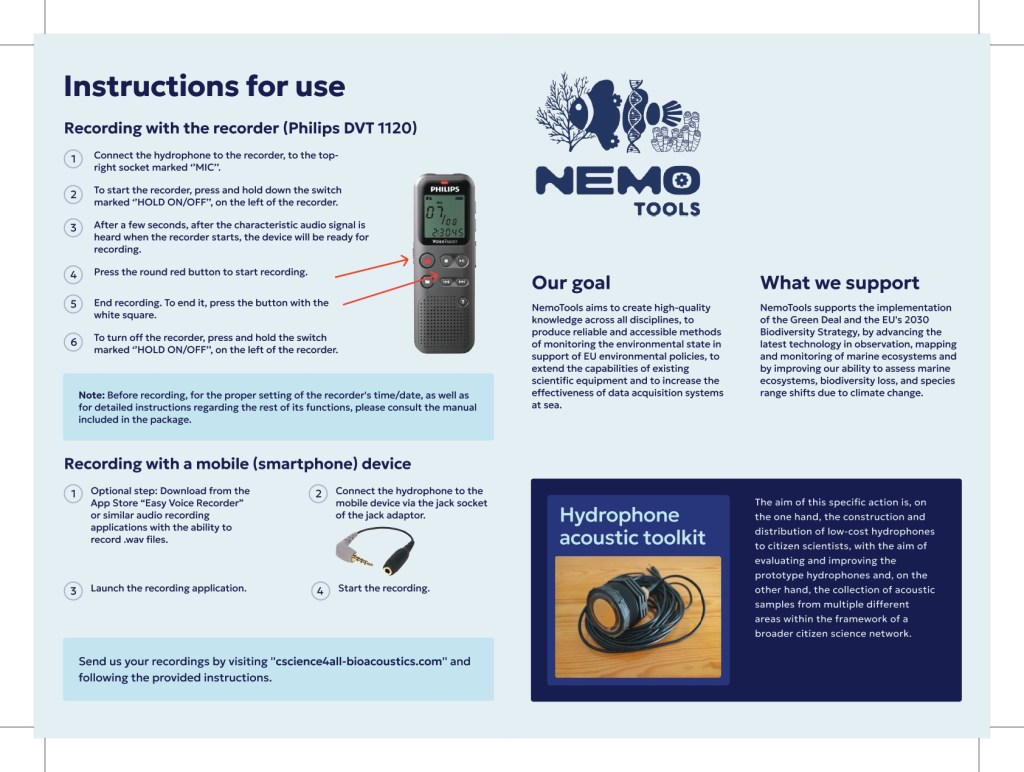 Instructions for use

Recording with the recorder (Philips DVT 1120)

1 Connect the hydrophone to the recorder, to the top-right socket marked "MIC".

2 To start the recorder, press and hold down the switch marked "HOLD ON/OFF", on the left of the recorder.

3 After a few seconds, after the characteristic audio signal is heard when the recorder starts, the device will be ready for recording.

4 Press the round red button to start recording.

5 End recording. To end it, press the button with the white square.

6 To turn off the recorder, press and hold the switch marked "HOLD ON/OFF", on the left of the recorder.

PHILIPS

Note: Before recording, for the proper setting of the recorder's time/date, as well as for detailed instructions regarding the rest of its functions, please consult the manual included in the package.

Recording with a mobile (smartphone) device

1 Optional step: Download from the App Store "Easy Voice Recorder" or similar audio recording applications with the ability to record .wav files.

2 Connect the hydrophone to the mobile device via the jack socket of the jack adaptor.

3 Launch the recording application.

4 Start the recording.

Send us your recordings by visiting "cscience4all-bioacoustics.com" and following the provided instructions.

NEMO TOOLS

Our goal

NemoTools aims to create high-quality knowledge across all disciplines, to produce reliable and accessible methods of monitoring the environmental state in support of EU environmental policies, to extend the capabilities of existing scientific equipment and to increase the effectiveness of data acquisition systems at sea.

What we support

NemoTools supports the implementation of the Green Deal and the EU's 2030 Biodiversity Strategy, by advancing the latest technology in observation, mapping and monitoring of marine ecosystems and by improving our ability to assess marine ecosystems, biodiversity loss, and species range shifts due to climate change.

Hydrophone acoustic toolkit

The aim of this specific action is, on the one hand, the construction and distribution of low-cost hydrophones to citizen scientists, with the aim of evaluating and improving the prototype hydrophones and, on the other hand, the collection of acoustic samples from multiple different areas within the framework of a broader citizen science network.